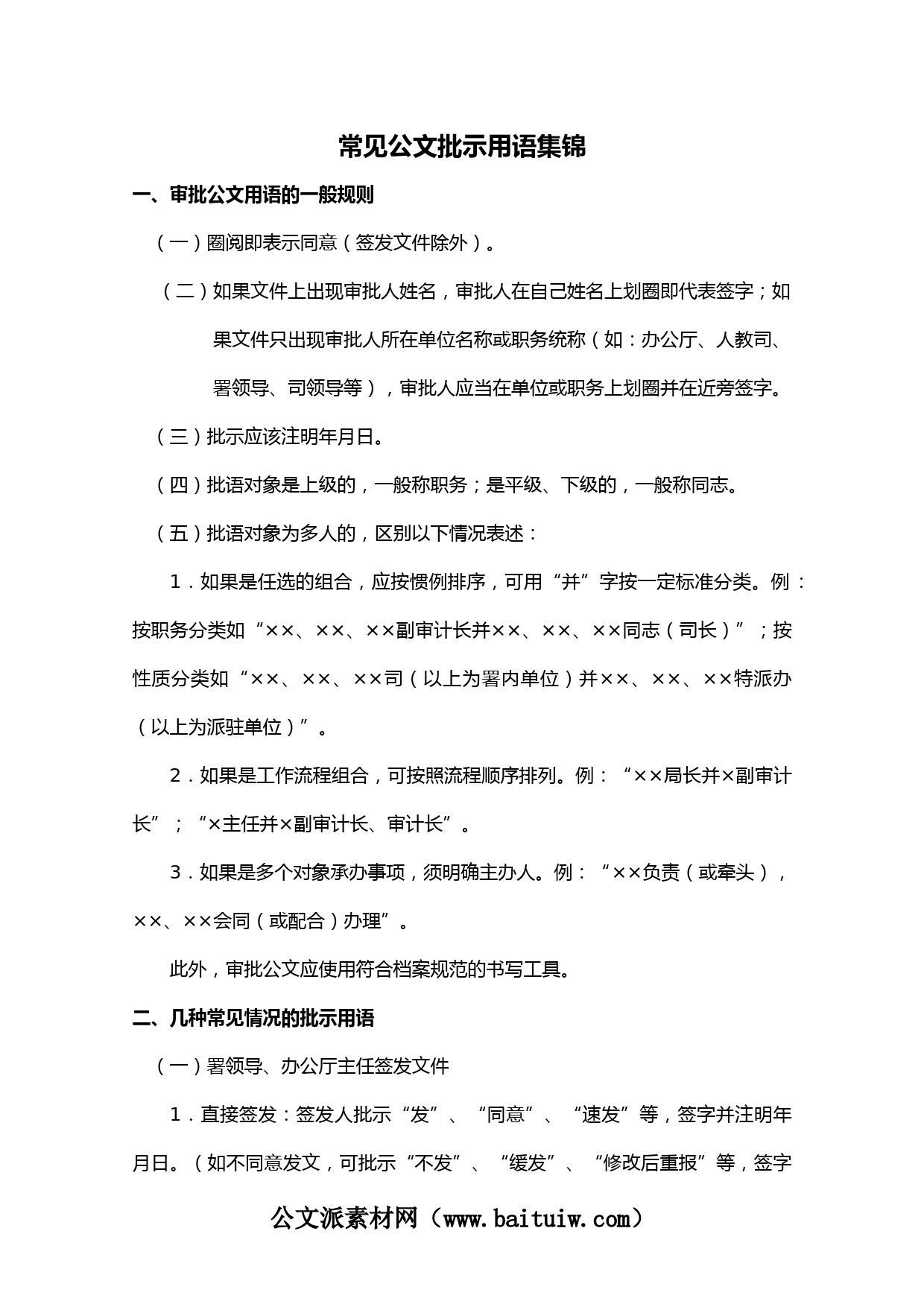 常见公文批示用语集锦

一、审批公文用语的一般规则

（一）圈阅即表示同意（签发文件除外）。

（二）如果文件上出现审批人姓名，审批人在自己姓名上划圈即代表签字；如果文件只出现审批人所在单位名称或职务统称（如：办公厅、人教司、署领导、司领导等），审批人应当在单位或职务上划圈并在近旁签字。

（三）批示应该注明年月日。

（四）批语对象是上级的，一般称职务；是平级、下级的，一般称同志。

（五）批语对象为多人的，区别以下情况表述：

1．如果是任选的组合，应按惯例排序，可用“并”字按一定标准分类。例：按职务分类如“××、××、××副审计长并××、××、××同志（司长）”；按性质分类如“××、××、××司（以上为署内单位）并××、××、××特派办（以上为派驻单位）”。

2．如果是工作流程组合，可按照流程顺序排列。例：“××局长并×副审计长”；“×主任并×副审计长、审计长”。

3．如果是多个对象承办事项，须明确主办人。例：“××负责（或牵头），××、××会同（或配合）办理”。

此外，审批公文应使用符合档案规范的书写工具。

二、几种常见情况的批示用语

（一）署领导、办公厅主任签发文件

1．直接签发：签发人批示“发”、“同意”、“速发”等，签字并注明年月日。（如不同意发文，可批示“不发”、“缓发”、“修改后重报”等，签字

公文派素材网（www.baituiw.com）